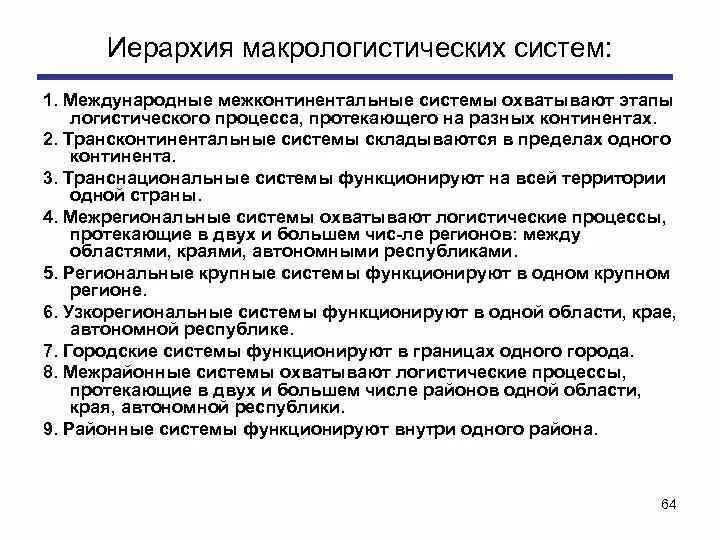 Иерархия макрологистических систем:

1. Международные межконтинентальные системы охватывают этапы логистического процесса, протекающего на разных континентах.
2. Трансконтинентальные системы складываются в пределах одного континента.
3. Транснациональные системы функционируют на всей территории одной страны.
4. Межрегиональные системы охватывают логистические процессы, протекающие в двух и большем чис-ле регионов: между областями, краями, автономными республиками.
5. Региональные крупные системы функционируют в одном крупном регионе.
6. Узкорегиональные системы функционируют в одной области, крае, автономной республике.
7. Городские системы функционируют в границах одного города.
8. Межрайонные системы охватывают логистические процессы, протекающие в двух и большем числе районов одной области, края, автономной республики.
9. Районные системы функционируют внутри одного района.

64